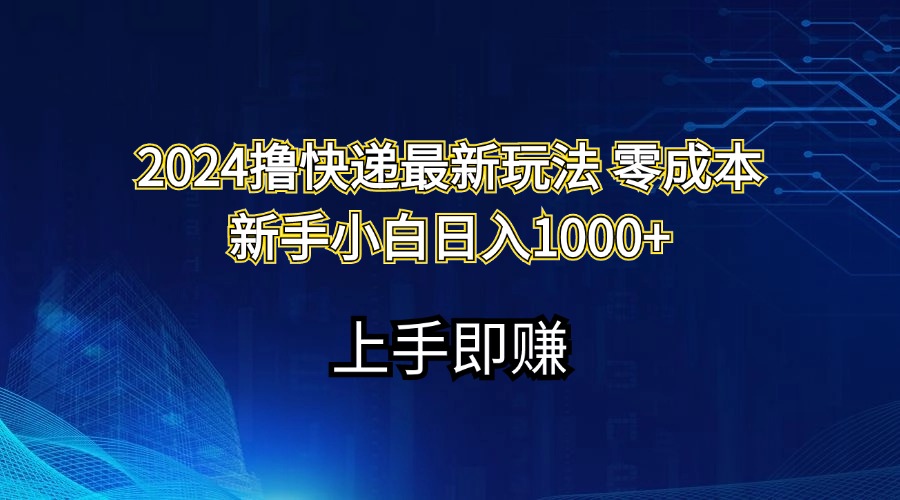 2024撸快递最新玩法 零成本
新手小白日入1000+

上手即赚